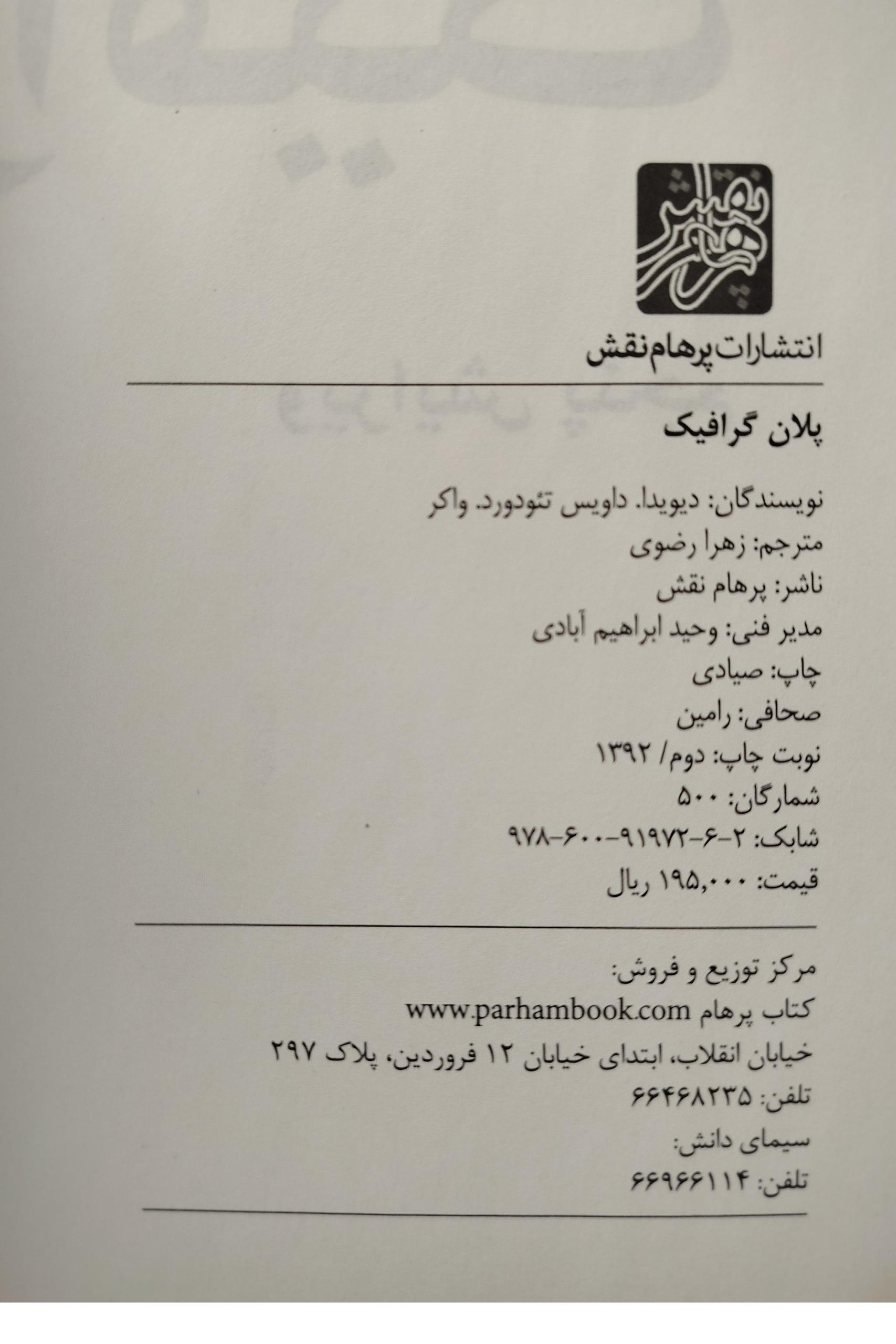 انتشارات پرهام نقش

پلان گرافیک

نویسندگان: دیویدا. داویس تئودورد. واکر
مترجم: زهرا رضوی
ناشر: پرهام نقش
مدیر فنی: وحید ابراهیم آبادی
چاپ: صیادی
صحافی: رامین
نوبت چاپ: دوم/ ۱۳۹۲
شمارگان: ۵۰۰
شابک: ۲-۶-۹۱۹۷۲-۶۰۰-۹۷۸
قیمت: ۱۹۵,۰۰۰ ریال

مرکز توزیع و فروش:
کتاب پرهام www.parhambook.com
خیابان انقلاب، ابتدای خیابان ۱۲ فروردین، پلاک ۲۹۷
تلفن: ۶۶۴۶۸۲۳۵
سیمای دانش:
تلفن: ۶۶۹۶۶۱۱۴